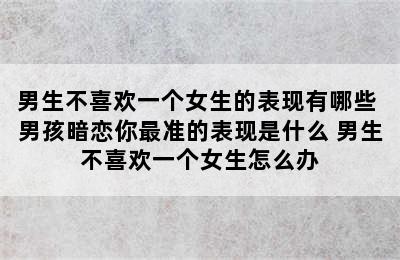 男生不喜欢一个女生的表现有哪些 男孩暗恋你最准的表现是什么 男生不喜欢一个女生怎么办